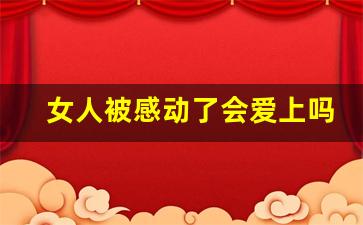 女人被感动了会爱上吗